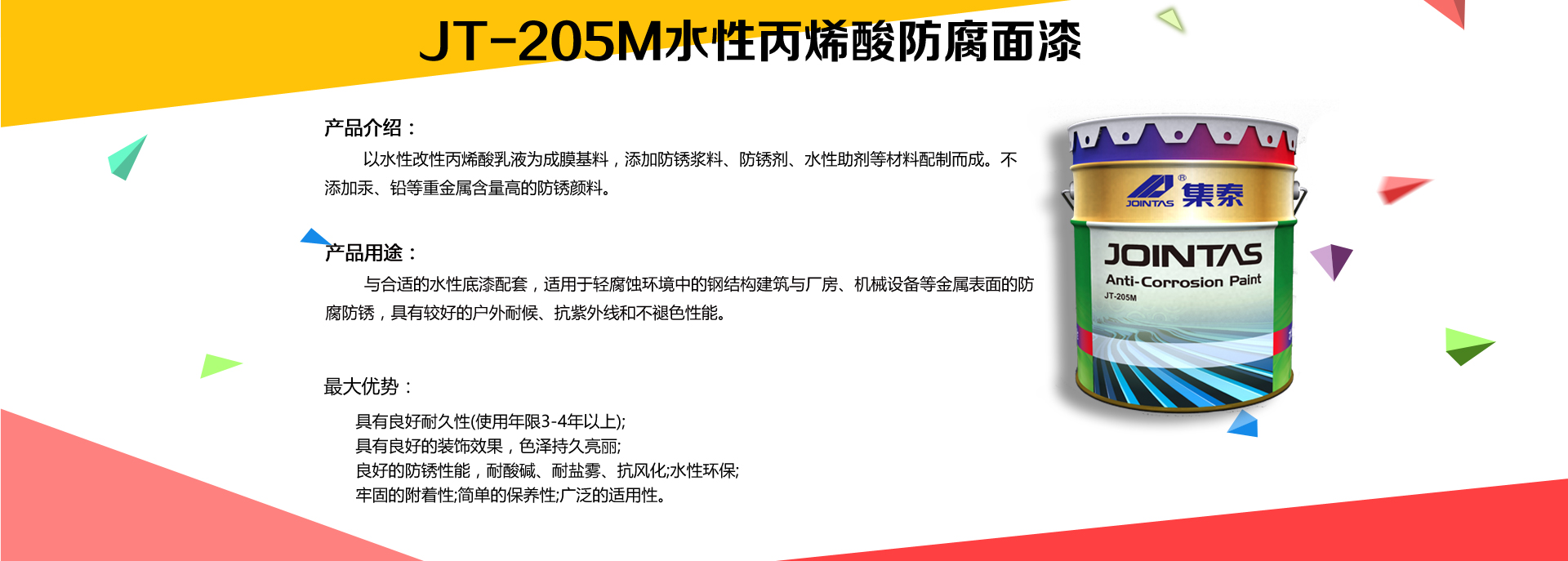 JT-205M水性丙烯酸防腐面漆

产品介绍：

以水性改性丙烯酸乳液为成膜基料，添加防锈浆料、防锈剂、水性助剂等材料配制而成。不添加汞、铅等重金属含量高的防锈颜料。

产品用途：

与合适的水性底漆配套，适用于轻腐蚀环境中的钢结构建筑与厂房、机械设备等金属表面的防腐防锈，具有较好的户外耐候、抗紫外线和不褪色性能。

最大优势：

具有良好耐久性(使用年限3-4年以上);
具有良好的装饰效果，色泽持久亮丽;
良好的防锈性能，耐酸碱、耐盐雾、抗风化;水性环保;
牢固的附着性;简单的保养性;广泛的适用性。

JOINTAS ® 集泰
JOINTAS
Anti-Corrosion Paint
JT-205M